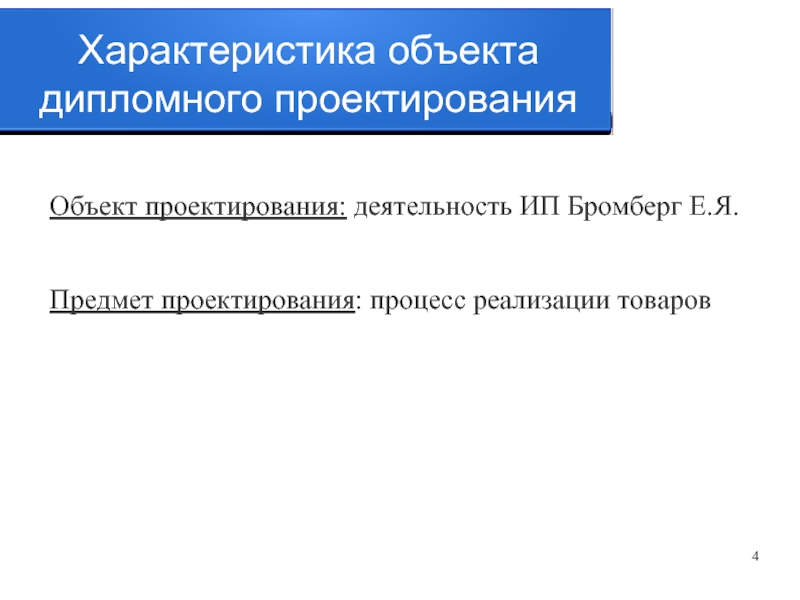 Характеристика объекта дипломного проектирования

Объект проектирования: деятельность ИП Бромберг Е.Я.

Предмет проектирования: процесс реализации товаров

4